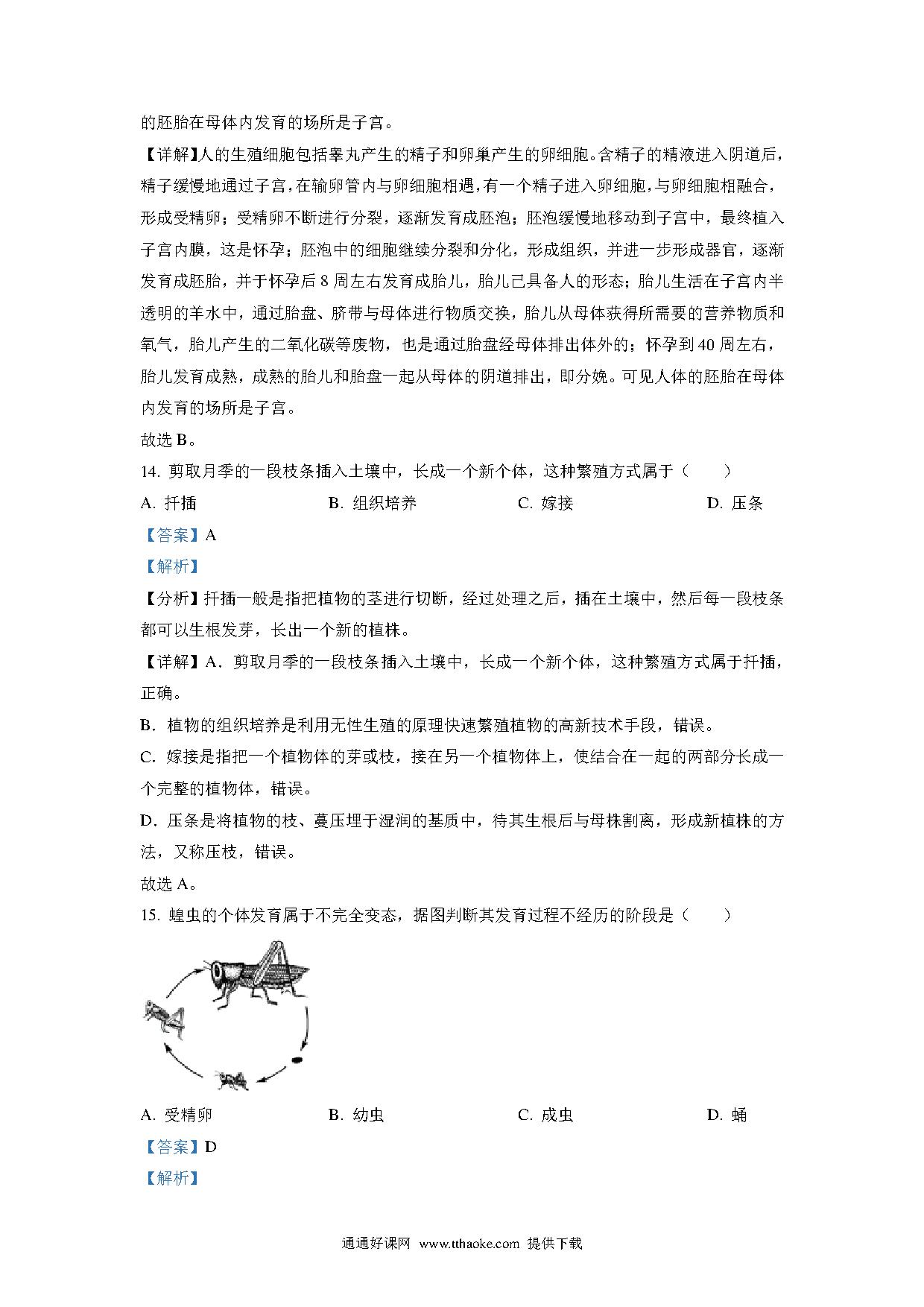 的胚胎在母体内发育的场所是子宫。

【详解】人的生殖细胞包括睾丸产生的精子和卵巢产生的卵细胞。含精子的精液进入阴道后，精子缓慢地通过子宫，在输卵管内与卵细胞相遇，有一个精子进入卵细胞，与卵细胞相融合，形成受精卵；受精卵不断进行分裂，逐渐发育成胚泡；胚泡缓慢地移动到子宫中，最终植入子宫内膜，这是怀孕；胚泡中的细胞继续分裂和分化，形成组织，并进一步形成器官，逐渐发育成胚胎，并于怀孕后 8 周左右发育成胎儿，胎儿已具备人的形态；胎儿生活在子宫内半透明的羊水中，通过胎盘、脐带与母体进行物质交换，胎儿从母体获得所需要的营养物质和氧气，胎儿产生的二氧化碳等废物，也是通过胎盘经母体排出体外的；怀孕到 40 周左右，胎儿发育成熟，成熟的胎儿和胎盘一起从母体的阴道排出，即分娩。可见人体的胚胎在母体内发育的场所是子宫。

故选 B。

14. 剪取月季的一段枝条插入土壤中，长成一个新个体，这种繁殖方式属于（　　）

A. 扦插　　B. 组织培养　　C. 嫁接　　D. 压条

【答案】A

【解析】

【分析】扦插一般是指把植物的茎进行切断，经过处理之后，插在土壤中，然后每一段枝条都可以生根发芽，长出一个新的植株。

【详解】A．剪取月季的一段枝条插入土壤中，长成一个新个体，这种繁殖方式属于扦插，正确。

B．植物的组织培养是利用无性生殖的原理快速繁殖植物的高新技术手段，错误。

C．嫁接是指把一个植物体的芽或枝，接在另一个植物体上，使结合在一起的两部分长成一个完整的植物体，错误。

D．压条是将植物的枝、蔓压埋于湿润的基质中，待其生根后与母株割离，形成新植株的方法，又称压枝，错误。

故选 A。

15. 蝗虫的个体发育属于不完全变态，据图判断其发育过程不经历的阶段是（　　）

A. 受精卵　　B. 幼虫　　C. 成虫　　D. 蛹

【答案】D

【解析】

通通好课网 www.tthaoke.com 提供下载